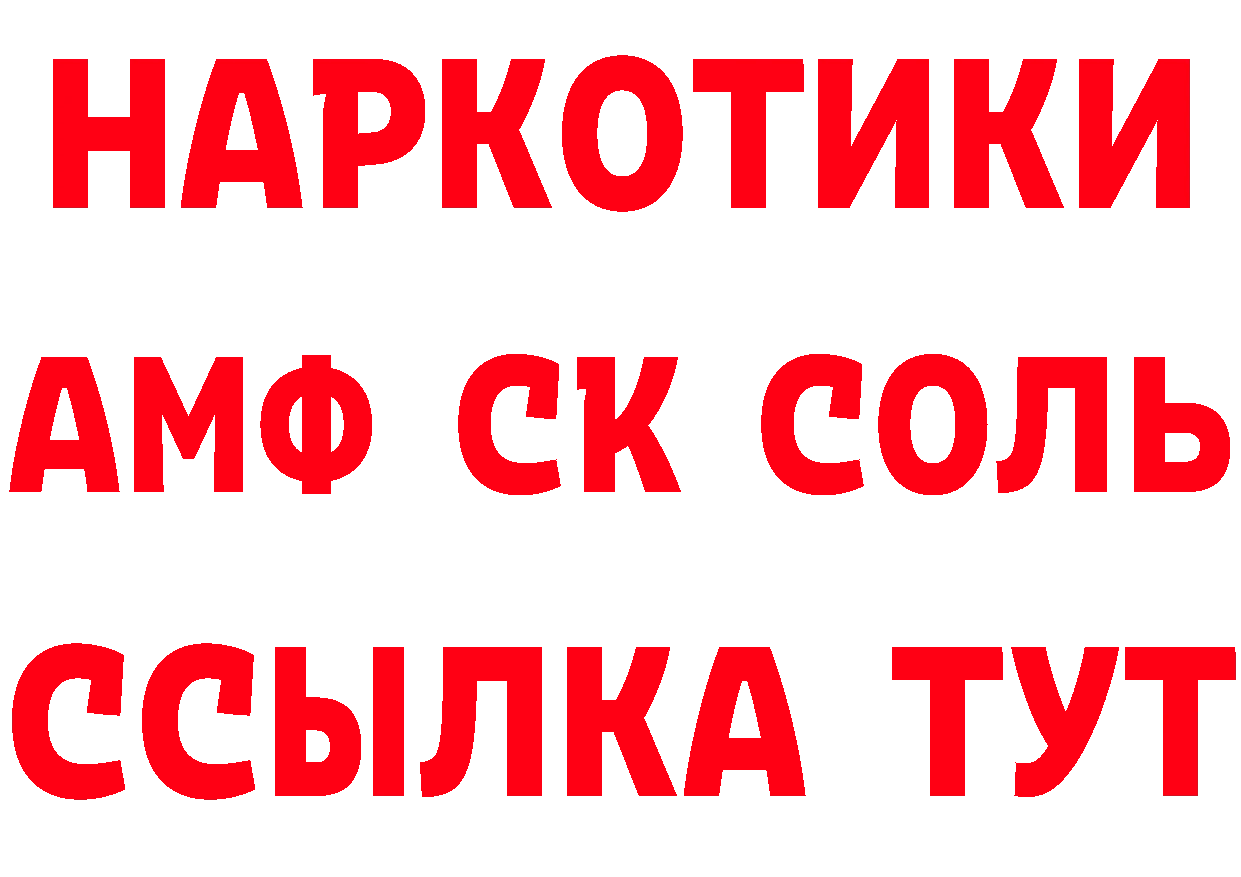 НАРКОТИКИ

АМФ СК СОЛЬ

ССЫЛКА ТУТ